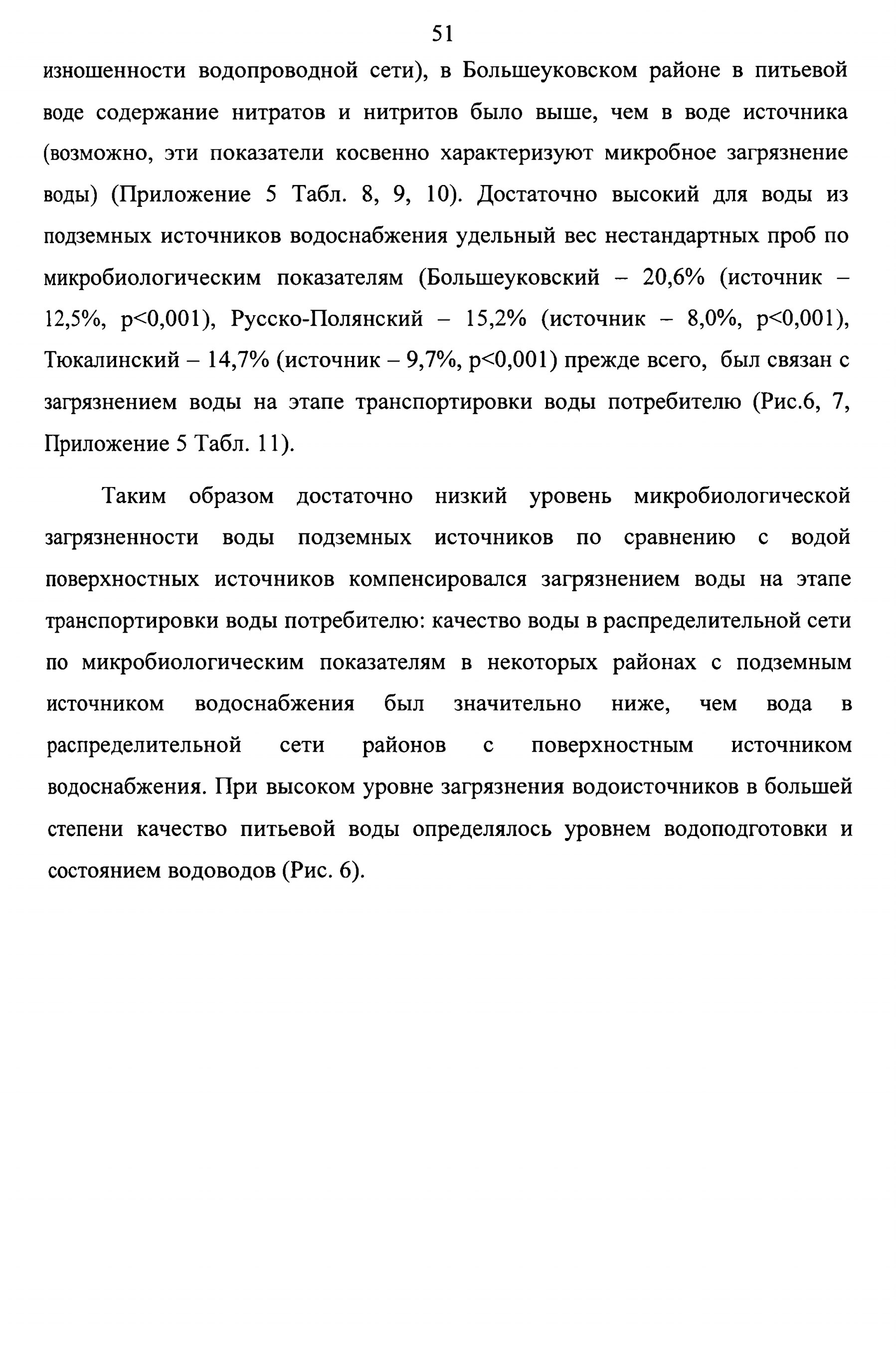 51

изношенности водопроводной сети), в Большеуковском районе в питьевой воде содержание нитратов и нитритов было выше, чем в воде источника (возможно, эти показатели косвенно характеризуют микробное загрязнение воды) (Приложение 5 Табл. 8, 9, 10). Достаточно высокий для воды из подземных источников водоснабжения удельный вес нестандартных проб по микробиологическим показателям (Большеуковский – 20,6% (источник – 12,5%, p<0,001), Русско-Полянский – 15,2% (источник – 8,0%, p<0,001), Тюкалинский – 14,7% (источник – 9,7%, p<0,001) прежде всего, был связан с загрязнением воды на этапе транспортировки воды потребителю (Рис.6, 7, Приложение 5 Табл. 11).

Таким образом достаточно низкий уровень микробиологической загрязненности воды подземных источников по сравнению с водой поверхностных источников компенсировался загрязнением воды на этапе транспортировки воды потребителю: качество воды в распределительной сети по микробиологическим показателям в некоторых районах с подземным источником водоснабжения был значительно ниже, чем вода в распределительной сети районов с поверхностным источником водоснабжения. При высоком уровне загрязнения водоисточников в большей степени качество питьевой воды определялось уровнем водоподготовки и состоянием водоводов (Рис. 6).